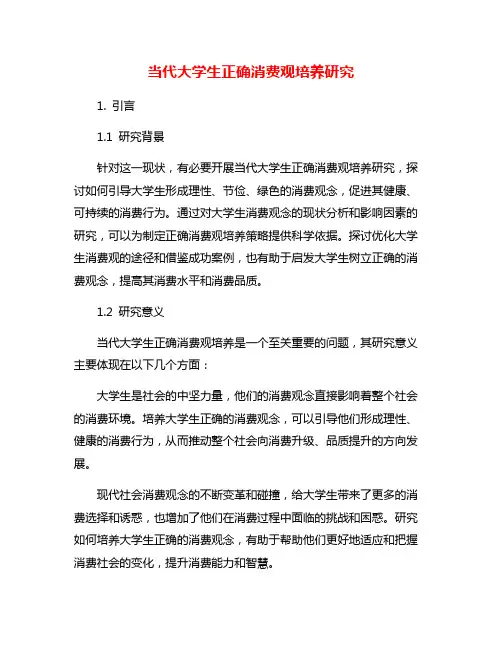 当代大学生正确消费观培养研究

1. 引言

1.1 研究背景

针对这一现状，有必要开展当代大学生正确消费观培养研究，探讨如何引导大学生形成理性、节俭、绿色的消费观念，促进其健康、可持续的消费行为。通过对大学生消费观念的现状分析和影响因素的研究，可以为制定正确消费观培养策略提供科学依据。探讨优化大学生消费观的途径和借鉴成功案例，也有助于启发大学生树立正确的消费观念，提高其消费水平和消费品质。

1.2 研究意义

当代大学生正确消费观培养是一个至关重要的问题，其研究意义主要体现在以下几个方面：

大学生是社会的中坚力量，他们的消费观念直接影响着整个社会的消费环境。培养大学生正确的消费观念，可以引导他们形成理性、健康的消费行为，从而推动整个社会向消费升级、品质提升的方向发展。

现代社会消费观念的不断变革和碰撞，给大学生带来了更多的消费选择和诱惑，也增加了他们在消费过程中面临的挑战和困惑。研究如何培养大学生正确的消费观念，有助于帮助他们更好地适应和把握消费社会的变化，提升消费能力和智慧。